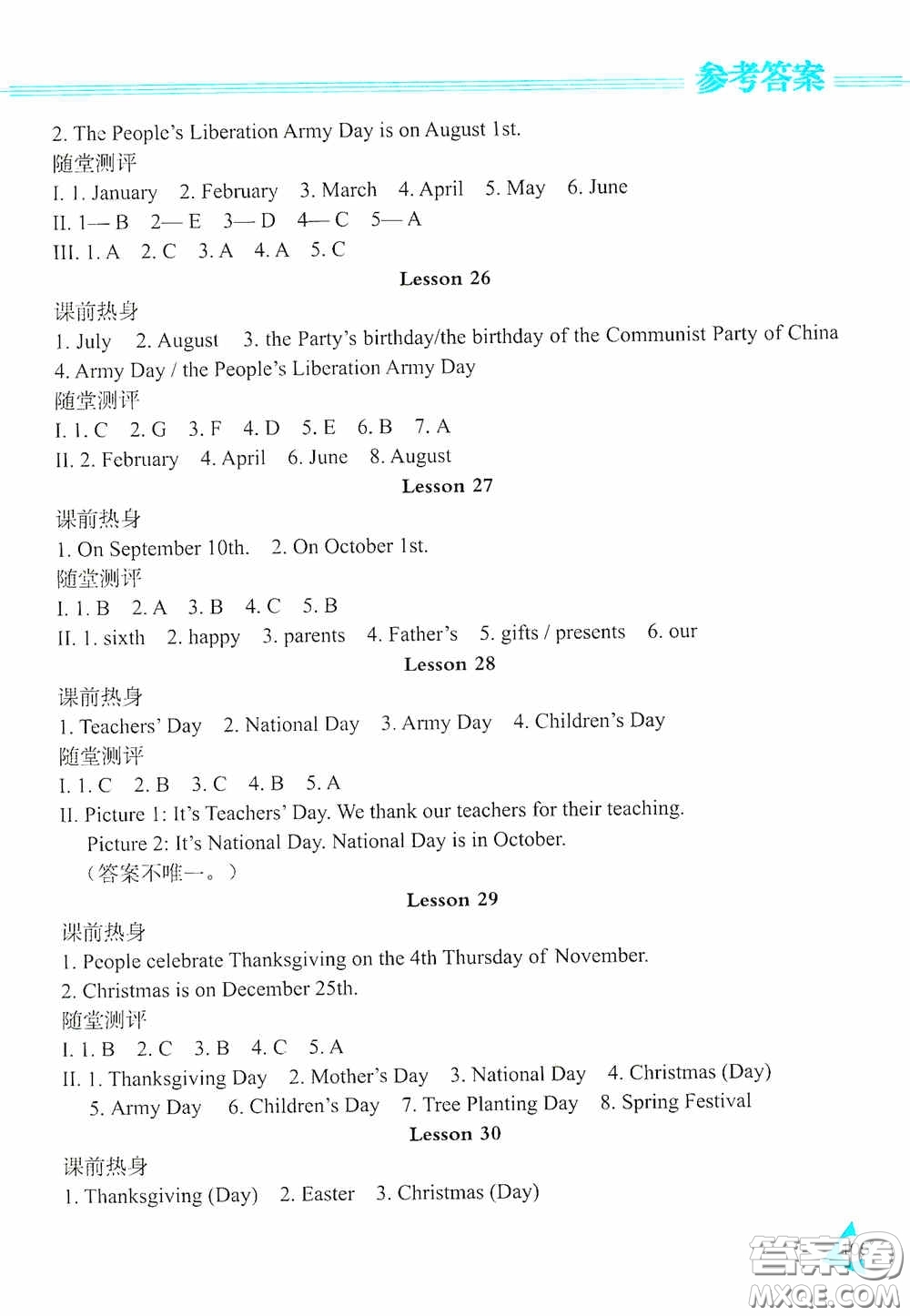 参考答案

2. The People's Liberation Army Day is on August 1st.
随堂测评
I. 1. January 2. February 3. March 4. April 5. May 6. June
II. 1— B 2— E 3— D 4— C 5— A
III. 1. A 2. C 3. A 4. A 5. C

Lesson 26

课前热身
1. July 2. August 3. the Party's birthday/the birthday of the Communist Party of China
4. Army Day / the People's Liberation Army Day
随堂测评
I. 1. C 2. G 3. F 4. D 5. E 6. B 7. A
II. 2. February 4. April 6. June 8. August

Lesson 27

课前热身
1. On September 10th. 2. On October 1st.
随堂测评
I. 1. B 2. A 3. B 4. C 5. B
II. 1. sixth 2. happy 3. parents 4. Father's 5. gifts / presents 6. our

Lesson 28

课前热身
1. Teachers' Day 2. National Day 3. Army Day 4. Children's Day
随堂测评
I. 1. C 2. B 3. C 4. B 5. A
II. Picture 1: It's Teachers' Day. We thank our teachers for their teaching.
Picture 2: It's National Day. National Day is in October.
(答案不唯一。)

Lesson 29

课前热身
1. People celebrate Thanksgiving on the 4th Thursday of November.
2. Christmas is on December 25th.
随堂测评
I. 1. B 2. C 3. B 4. C 5. A
II. 1. Thanksgiving Day 2. Mother's Day 3. National Day 4. Christmas (Day)
5. Army Day 6. Children's Day 7. Tree Planting Day 8. Spring Festival

Lesson 30

课前热身
1. Thanksgiving (Day) 2. Easter 3. Christmas (Day)

答案圈
MXQE.COM